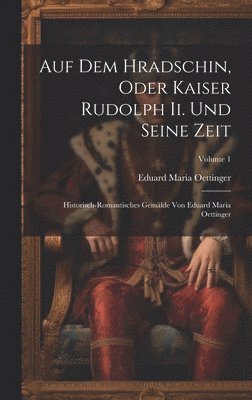 Auf Dem Hradschin, Oder Kaiser Rudolph Ii. Und Seine Zeit

Volume 1

Eduard Maria Oettinger

Historisch-Romantisches Gemälde Von Eduard Maria Oettinger